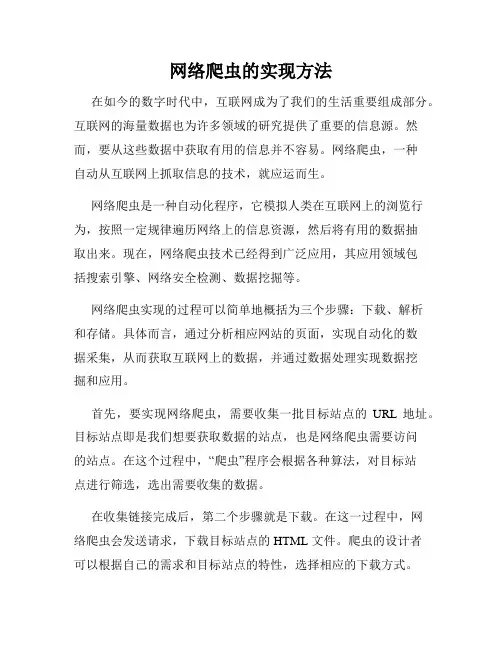 网络爬虫的实现方法

在如今的数字时代中，互联网成为了我们的生活重要组成部分。互联网的海量数据也为许多领域的研究提供了重要的信息源。然而，要从这些数据中获取有用的信息并不容易。网络爬虫，一种自动从互联网上抓取信息的技术，就应运而生。

网络爬虫是一种自动化程序，它模拟人类在互联网上的浏览行为，按照一定规律遍历网络上的信息资源，然后将有用的数据抽取出来。现在，网络爬虫技术已经得到广泛应用，其应用领域包括搜索引擎、网络安全检测、数据挖掘等。

网络爬虫实现的过程可以简单地概括为三个步骤：下载、解析和存储。具体而言，通过分析相应网站的页面，实现自动化的数据采集，从而获取互联网上的数据，并通过数据处理实现数据挖掘和应用。

首先，要实现网络爬虫，需要收集一批目标站点的 URL 地址。目标站点即是我们想要获取数据的站点，也是网络爬虫需要访问的站点。在这个过程中，“爬虫”程序会根据各种算法，对目标站点进行筛选，选出需要收集的数据。

在收集链接完成后，第二个步骤就是下载。在这一过程中，网络爬虫会发送请求，下载目标站点的 HTML 文件。爬虫的设计者可以根据自己的需求和目标站点的特性，选择相应的下载方式。